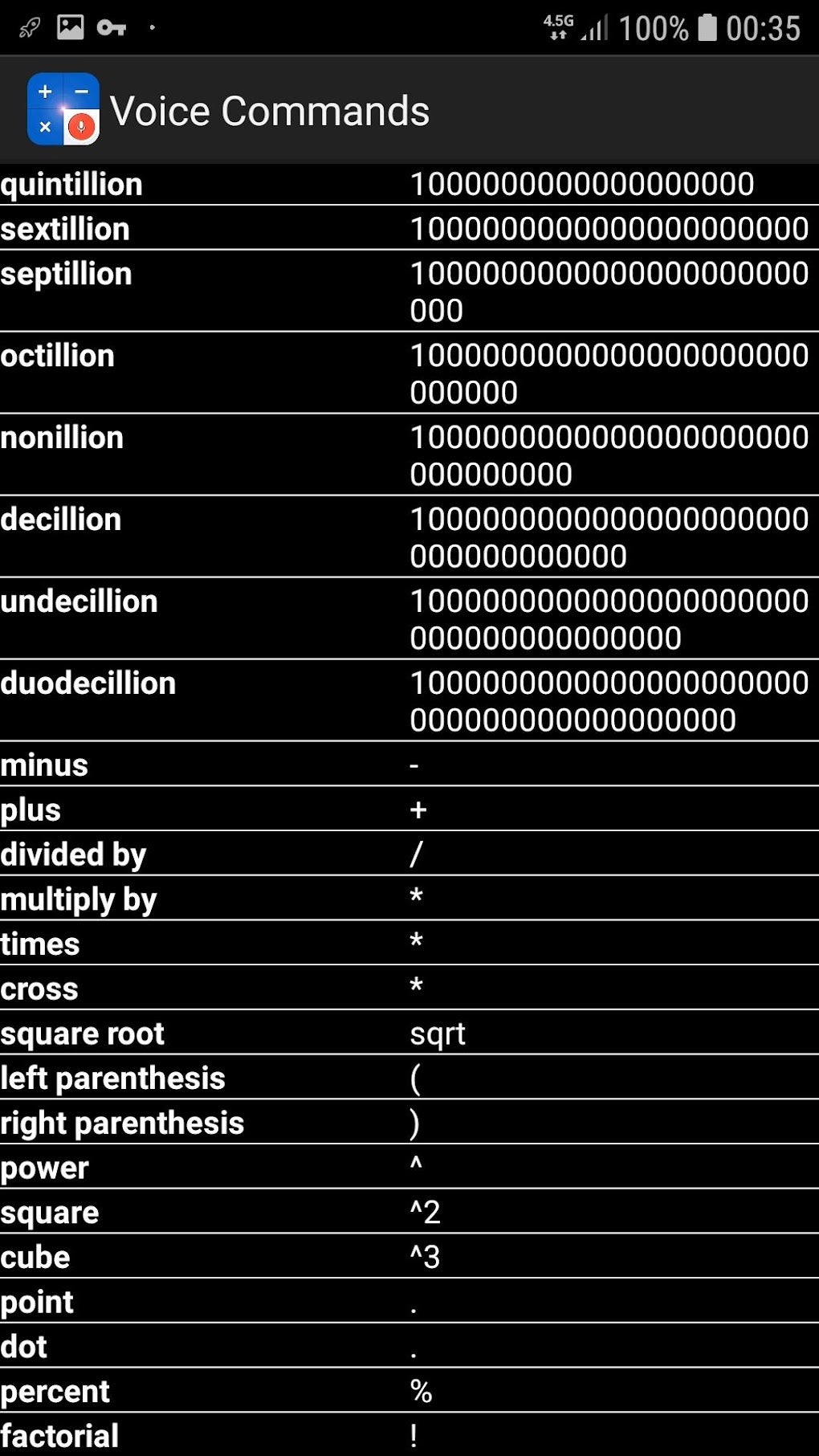 4.5G 100% 00:35

Voice Commands

| | |
|---|---|
| quintillion | 1000000000000000000 |
| sextillion | 1000000000000000000000 |
| septillion | 1000000000000000000000000 |
| octillion | 1000000000000000000000000000 |
| nonillion | 1000000000000000000000000000000 |
| decillion | 1000000000000000000000000000000000 |
| undecillion | 1000000000000000000000000000000000000 |
| duodecillion | 1000000000000000000000000000000000000000 |
| minus | - |
| plus | + |
| divided by | / |
| multiply by | * |
| times | * |
| cross | * |
| square root | sqrt |
| left parenthesis | ( |
| right parenthesis | ) |
| power | ^ |
| square | ^2 |
| cube | ^3 |
| point | . |
| dot | . |
| percent | % |
| factorial | ! |